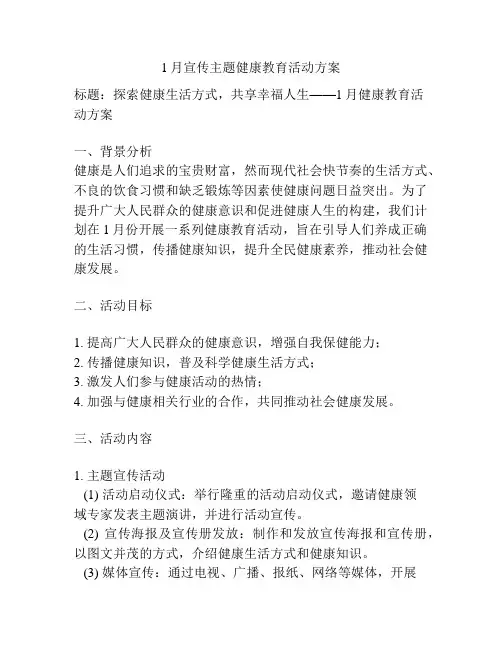 1 月宣传主题健康教育活动方案

标题：探索健康生活方式，共享幸福人生——1 月健康教育活动方案

一、背景分析
健康是人们追求的宝贵财富，然而现代社会快节奏的生活方式、不良的饮食习惯和缺乏锻炼等因素使健康问题日益突出。为了提升广大人民群众的健康意识和促进健康人生的构建，我们计划在 1 月份开展一系列健康教育活动，旨在引导人们养成正确的生活习惯，传播健康知识，提升全民健康素养，推动社会健康发展。

二、活动目标

1. 提高广大人民群众的健康意识，增强自我保健能力；
2. 传播健康知识，普及科学健康生活方式；
3. 激发人们参与健康活动的热情；
4. 加强与健康相关行业的合作，共同推动社会健康发展。

三、活动内容

1. 主题宣传活动
(1) 活动启动仪式：举行隆重的活动启动仪式，邀请健康领域专家发表主题演讲，并进行活动宣传。
(2) 宣传海报及宣传册发放：制作和发放宣传海报和宣传册，以图文并茂的方式，介绍健康生活方式和健康知识。
(3) 媒体宣传：通过电视、广播、报纸、网络等媒体，开展